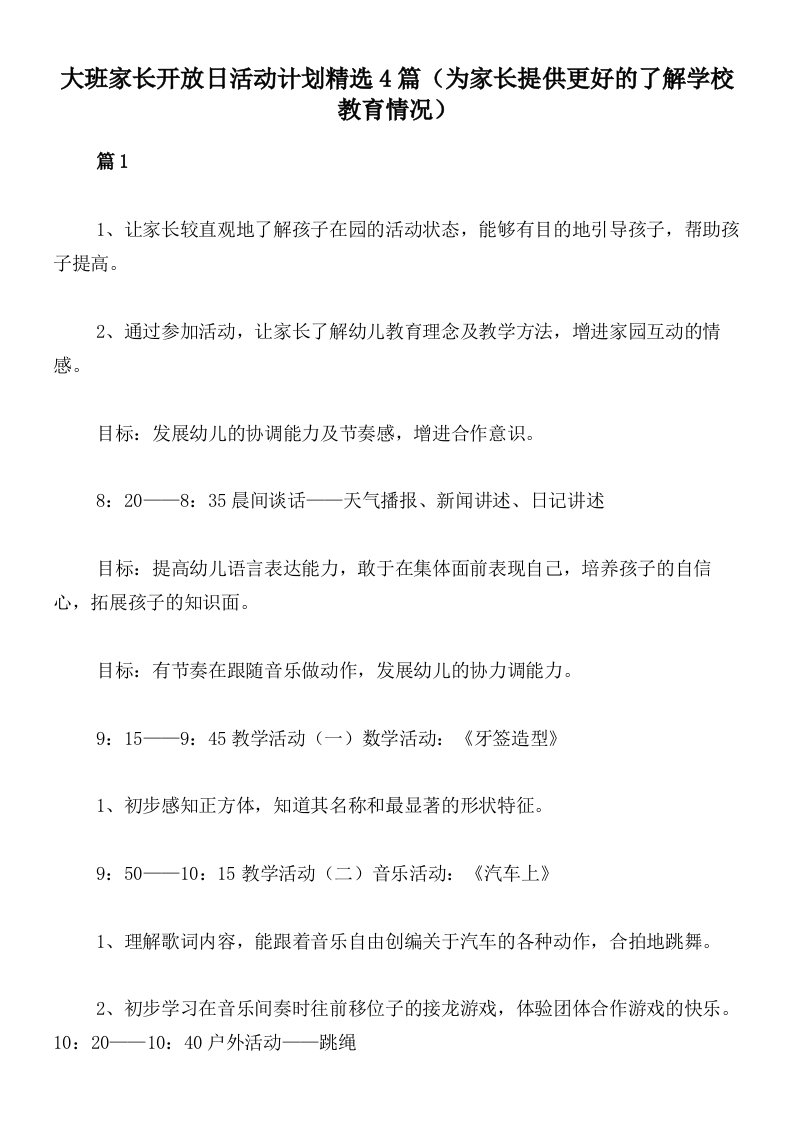 大班家长开放日活动计划精选4篇（为家长提供更好的了解学校教育情况）

篇1

1、让家长较直观地了解孩子在园的活动状态，能够有目的地引导孩子，帮助孩子提高。

2、通过参加活动，让家长了解幼儿教育理念及教学方法，增进家园互动的情感。

目标：发展幼儿的协调能力及节奏感，增进合作意识。

8：20——8：35晨间谈话——天气播报、新闻讲述、日记讲述

目标：提高幼儿语言表达能力，敢于在集体面前表现自己，培养孩子的自信心，拓展孩子的知识面。

目标：有节奏在跟随音乐做动作，发展幼儿的协力调能力。

9：15——9：45教学活动（一）数学活动：《牙签造型》

1、初步感知正方体，知道其名称和最显著的形状特征。

9：50——10：15教学活动（二）音乐活动：《汽车上》

1、理解歌词内容，能跟着音乐自由创编关于汽车的各种动作，合拍地跳舞。

2、初步学习在音乐间奏时往前移位子的接龙游戏，体验团体合作游戏的快乐。10：20——10：40户外活动——跳绳